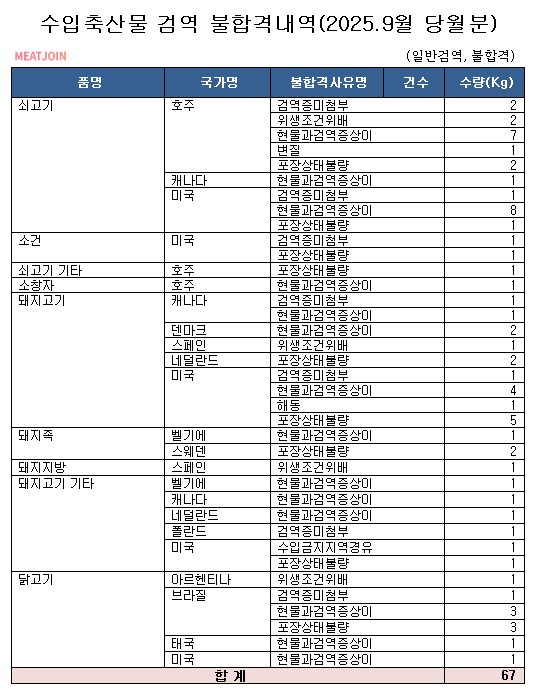 수입축산물 검역 불합격내역(2025.9월 당월분)

MEATJOIN

(일반검역, 불합격)

| 품명 | 국가명 | 불합격사유명 | 건수 | 수량(Kg) |
|---|---|---|---|---|
| 쇠고기 | 호주 | 검역증미첨부 | | 2 |
| | | 위생조건위배 | | 2 |
| | | 현물과검역증상이 | | 7 |
| | | 변질 | | 1 |
| | | 포장상태불량 | | 2 |
| | 캐나다 | 현물과검역증상이 | | 1 |
| | 미국 | 검역증미첨부 | | 1 |
| | | 현물과검역증상이 | | 8 |
| | | 포장상태불량 | | 1 |
| 소건 | 미국 | 검역증미첨부 | | 1 |
| | | 포장상태불량 | | 1 |
| 쇠고기 기타 | 호주 | 포장상태불량 | | 1 |
| 소창자 | 호주 | 현물과검역증상이 | | 1 |
| 돼지고기 | 캐나다 | 검역증미첨부 | | 1 |
| | | 현물과검역증상이 | | 1 |
| | 덴마크 | 현물과검역증상이 | | 2 |
| | 스페인 | 위생조건위배 | | 1 |
| | 네덜란드 | 포장상태불량 | | 2 |
| | 미국 | 검역증미첨부 | | 1 |
| | | 현물과검역증상이 | | 4 |
| | | 해동 | | 1 |
| | | 포장상태불량 | | 5 |
| 돼지족 | 벨기에 | 현물과검역증상이 | | 1 |
| | 스웨덴 | 포장상태불량 | | 2 |
| 돼지지방 | 스페인 | 위생조건위배 | | 1 |
| 돼지고기 기타 | 벨기에 | 현물과검역증상이 | | 1 |
| | 캐나다 | 현물과검역증상이 | | 1 |
| | 네덜란드 | 현물과검역증상이 | | 1 |
| | 폴란드 | 검역증미첨부 | | 1 |
| | 미국 | 수입금지지역경유 | | 1 |
| | | 포장상태불량 | | 1 |
| 닭고기 | 아르헨티나 | 위생조건위배 | | 1 |
| | 브라질 | 검역증미첨부 | | 1 |
| | | 현물과검역증상이 | | 3 |
| | | 포장상태불량 | | 3 |
| | 태국 | 현물과검역증상이 | | 1 |
| | 미국 | 현물과검역증상이 | | 1 |
| 합 계 | | | | 67 |